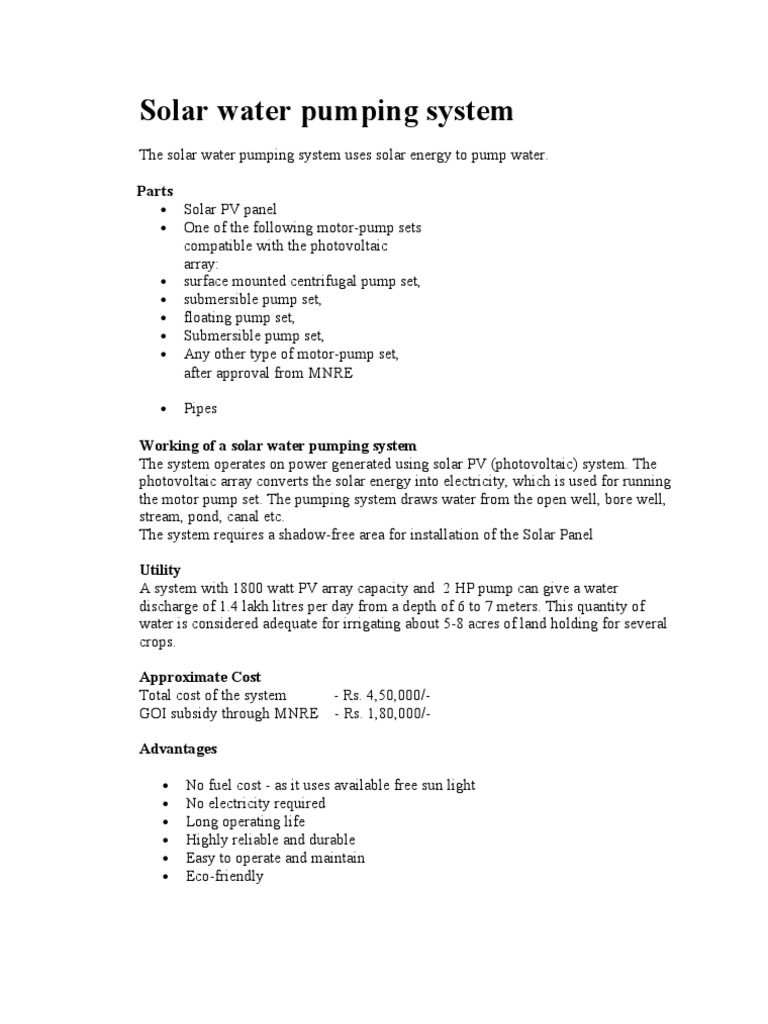 Solar water pumping system

The solar water pumping system uses solar energy to pump water.

Parts
• Solar PV panel
• One of the following motor-pump sets compatible with the photovoltaic array:
• surface mounted centrifugal pump set,
• submersible pump set,
• floating pump set,
• Submersible pump set,
• Any other type of motor-pump set, after approval from MNRE

• Pipes

Working of a solar water pumping system
The system operates on power generated using solar PV (photovoltaic) system. The photovoltaic array converts the solar energy into electricity, which is used for running the motor pump set. The pumping system draws water from the open well, bore well, stream, pond, canal etc.
The system requires a shadow-free area for installation of the Solar Panel

Utility
A system with 1800 watt PV array capacity and 2 HP pump can give a water discharge of 1.4 lakh litres per day from a depth of 6 to 7 meters. This quantity of water is considered adequate for irrigating about 5-8 acres of land holding for several crops.

Approximate Cost
Total cost of the system - Rs. 4,50,000/-
GOI subsidy through MNRE - Rs. 1,80,000/-

Advantages

• No fuel cost - as it uses available free sun light
• No electricity required
• Long operating life
• Highly reliable and durable
• Easy to operate and maintain
• Eco-friendly